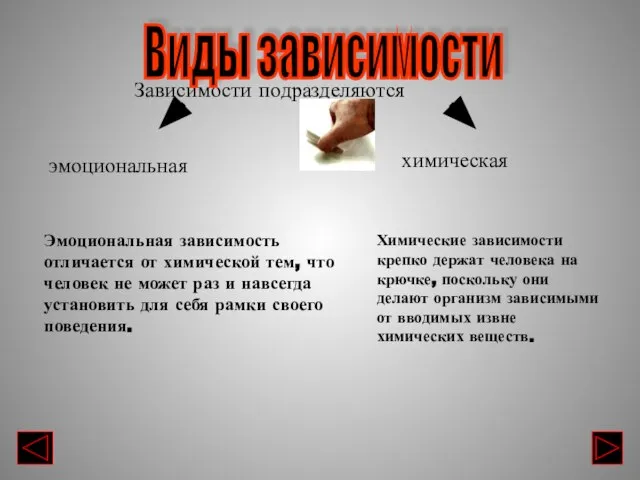 Виды зависимости

Зависимости подразделяются

эмоциональная

химическая

Эмоциональная зависимость отличается от химической тем, что человек не может раз и навсегда установить для себя рамки своего поведения.

Химические зависимости крепко держат человека на крючке, поскольку они делают организм зависимыми от вводимых извне химических веществ.